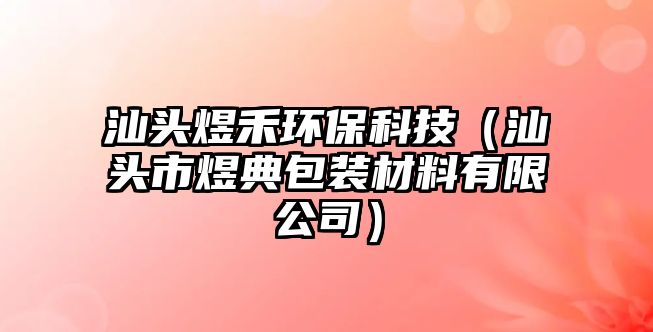 汕头煜禾环保科技（汕头市煜典包装材料有限公司）